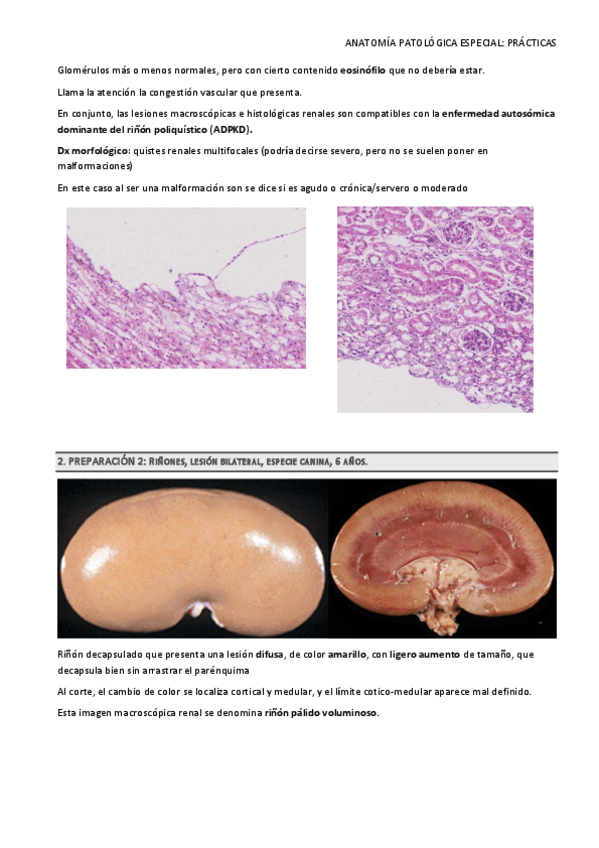 ANATOMÍA PATOLÓGICA ESPECIAL: PRÁCTICAS

Glomérulos más o menos normales, pero con cierto contenido eosinófilo que no debería estar.

Llama la atención la congestión vascular que presenta.

En conjunto, las lesiones macroscópicas e histológicas renales son compatibles con la enfermedad autosómica dominante del riñón poliquístico (ADPKD).

Dx morfológico: quistes renales multifocales (podría decirse severo, pero no se suelen poner en malformaciones)

En este caso al ser una malformación son se dice si es agudo o crónica/servero o moderado

2. PREPARACIÓN 2: RIÑONES, LESIÓN BILATERAL, ESPECIE CANINA, 6 AÑOS.

Riñón decapsulado que presenta una lesión difusa, de color amarillo, con ligero aumento de tamaño, que decapsula bien sin arrastrar el parénquima

Al corte, el cambio de color se localiza cortical y medular, y el límite cotico-medular aparece mal definido.

Esta imagen macroscópica renal se denomina riñón pálido voluminoso.